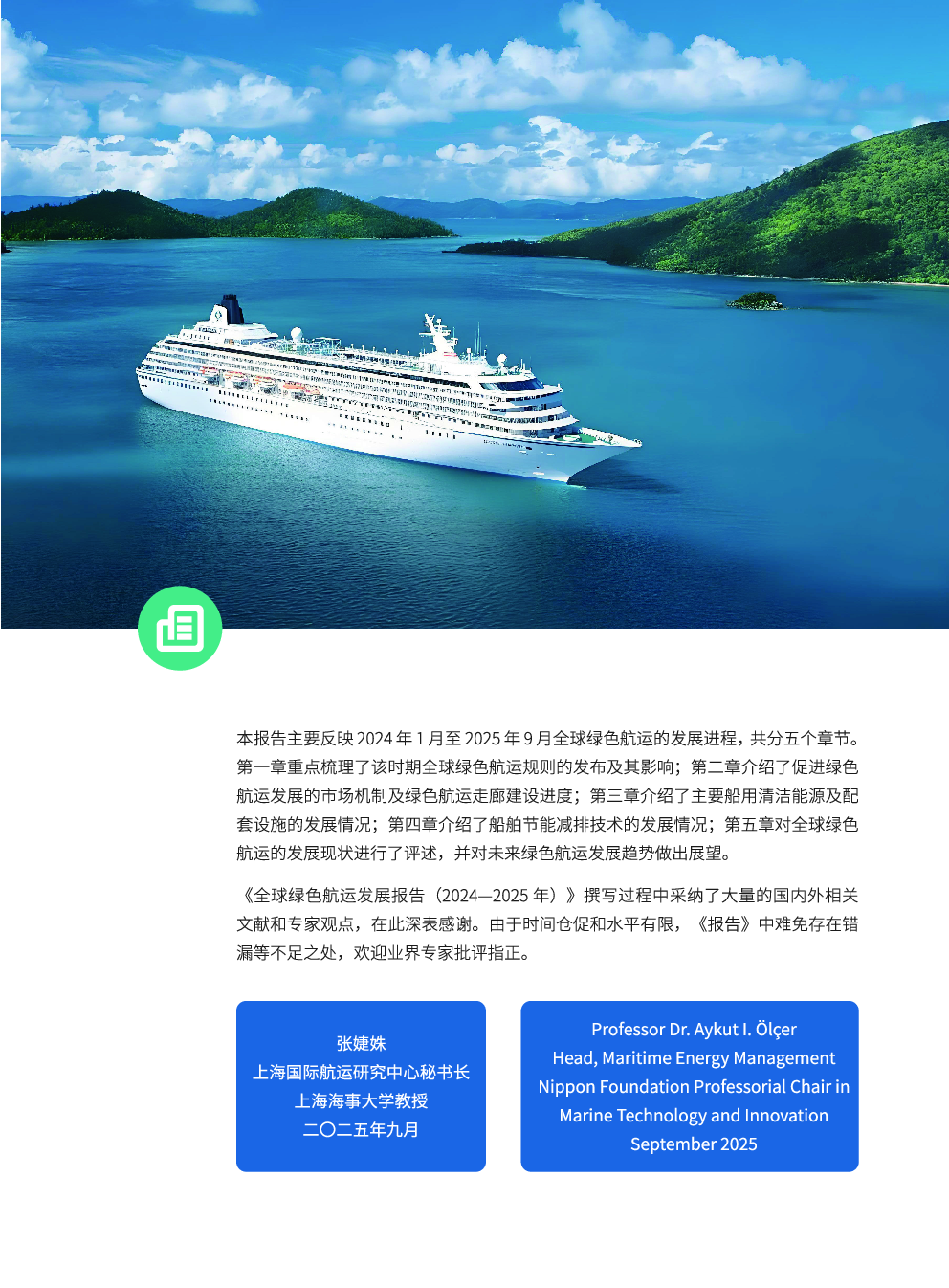 本报告主要反映2024年1月至2025年9月全球绿色航运的发展进程，共分五个章节。第一章重点梳理了该时期全球绿色航运规则的发布及其影响；第二章介绍了促进绿色航运发展的市场机制及绿色航运走廊建设进度；第三章介绍了主要船用清洁能源及配套设施的发展情况；第四章介绍了船舶节能减排技术的发展情况；第五章对全球绿色航运的发展现状进行了评述，并对未来绿色航运发展趋势做出展望。

《全球绿色航运发展报告（2024—2025年）》撰写过程中采纳了大量的国内外相关文献和专家观点，在此深表感谢。由于时间仓促和水平有限，《报告》中难免存在错漏等不足之处，欢迎业界专家批评指正。

张婕姝
上海国际航运研究中心秘书长
上海海事大学教授
二〇二五年九月

Professor Dr. Aykut I. Ölçer
Head, Maritime Energy Management
Nippon Foundation Professorial Chair in
Marine Technology and Innovation
September 2025